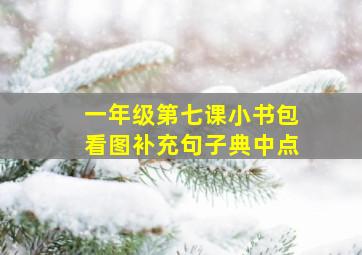 一年级第七课小书包
看图补充句子典中点